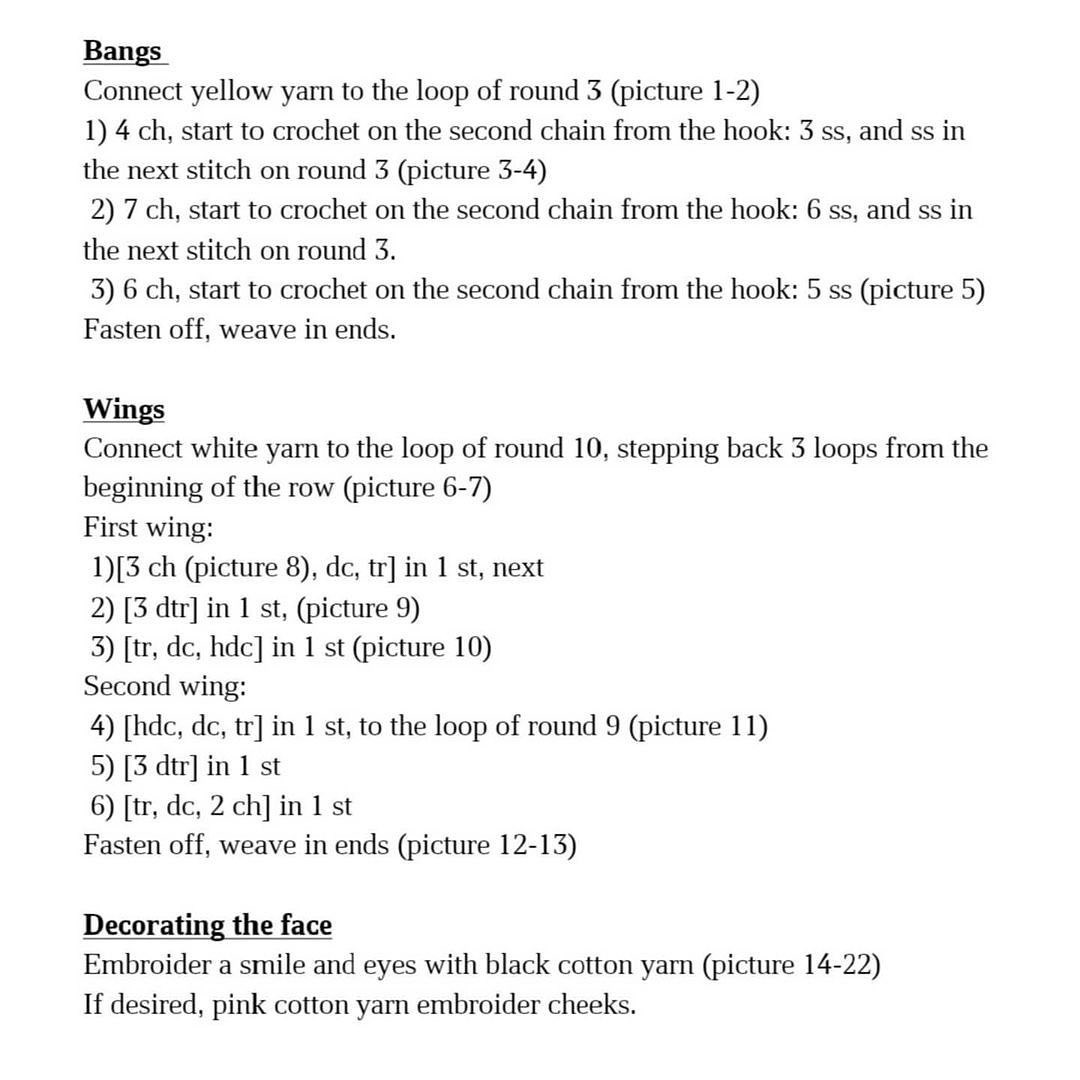 Bangs
Connect yellow yarn to the loop of round 3 (picture 1-2)
1) 4 ch, start to crochet on the second chain from the hook: 3 ss, and ss in the next stitch on round 3 (picture 3-4)
2) 7 ch, start to crochet on the second chain from the hook: 6 ss, and ss in the next stitch on round 3.
3) 6 ch, start to crochet on the second chain from the hook: 5 ss (picture 5)
Fasten off, weave in ends.

Wings
Connect white yarn to the loop of round 10, stepping back 3 loops from the beginning of the row (picture 6-7)
First wing:
1)[3 ch (picture 8), dc, tr] in 1 st, next
2) [3 dtr] in 1 st, (picture 9)
3) [tr, dc, hdc] in 1 st (picture 10)
Second wing:
4) [hdc, dc, tr] in 1 st, to the loop of round 9 (picture 11)
5) [3 dtr] in 1 st
6) [tr, dc, 2 ch] in 1 st
Fasten off, weave in ends (picture 12-13)

Decorating the face
Embroider a smile and eyes with black cotton yarn (picture 14-22)
If desired, pink cotton yarn embroider cheeks.